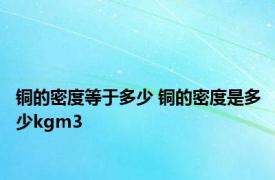 铜的密度等于多少 铜的密度是多少kgm3